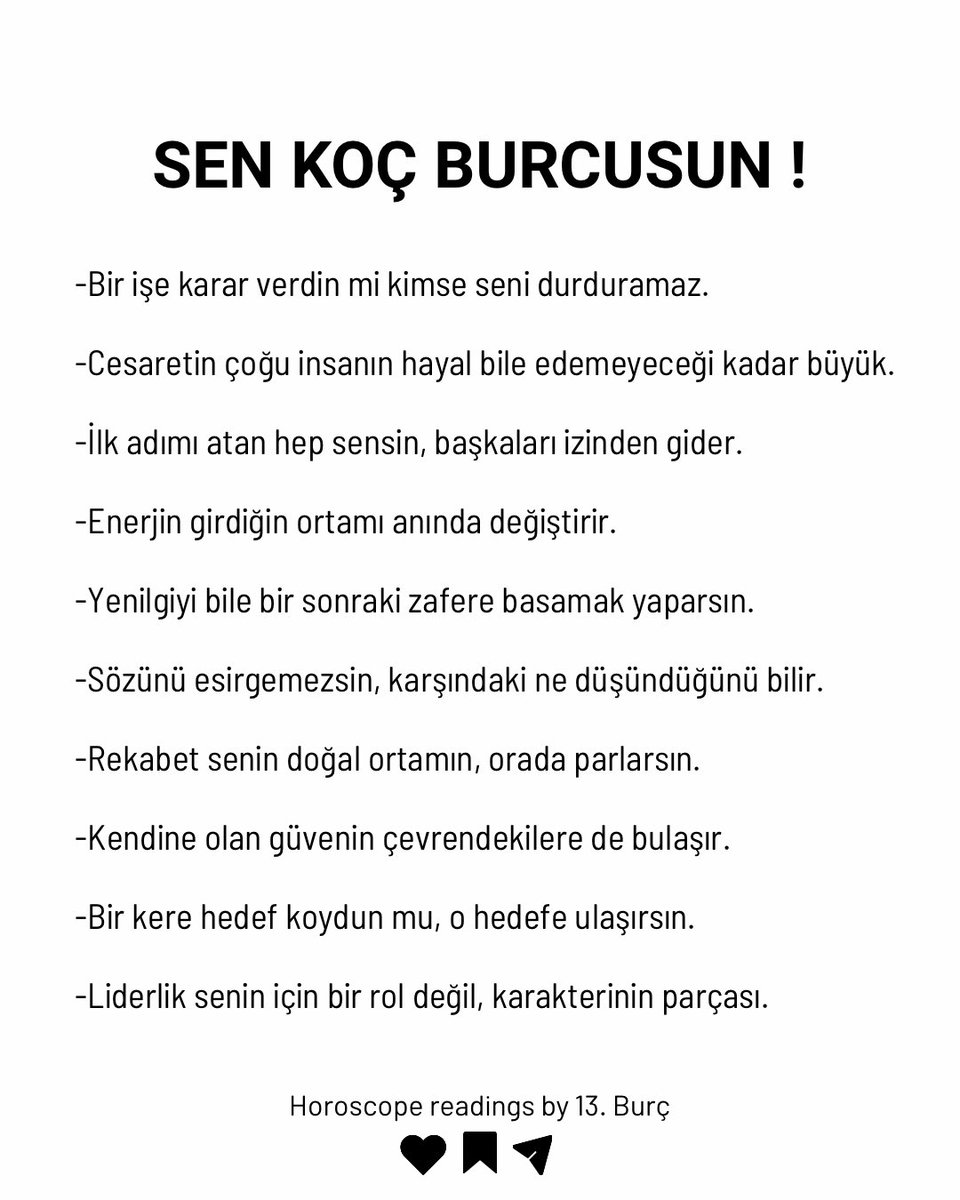 SEN KOÇ BURCUSUN !

-Bir işe karar verdin mi kimse seni durduramaz.

-Cesaretin çoğu insanın hayal bile edemeyeceği kadar büyük.

-İlk adımı atan hep sensin, başkaları izinden gider.

-Enerjin girdiğin ortamı anında değiştirir.

-Yenilgiyi bile bir sonraki zafere basamak yaparsın.

-Sözünü esirgemezsin, karşındaki ne düşündüğünü bilir.

-Rekabet senin doğal ortamın, orada parlarsın.

-Kendine olan güvenin çevrendekilere de bulaşır.

-Bir kere hedef koydun mu, o hedefe ulaşırsın.

-Liderlik senin için bir rol değil, karakterinin parçası.

Horoscope readings by 13. Burç